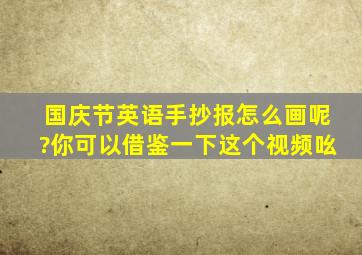 国庆节英语手抄报怎么画呢?你可以借鉴一下这个视频吆